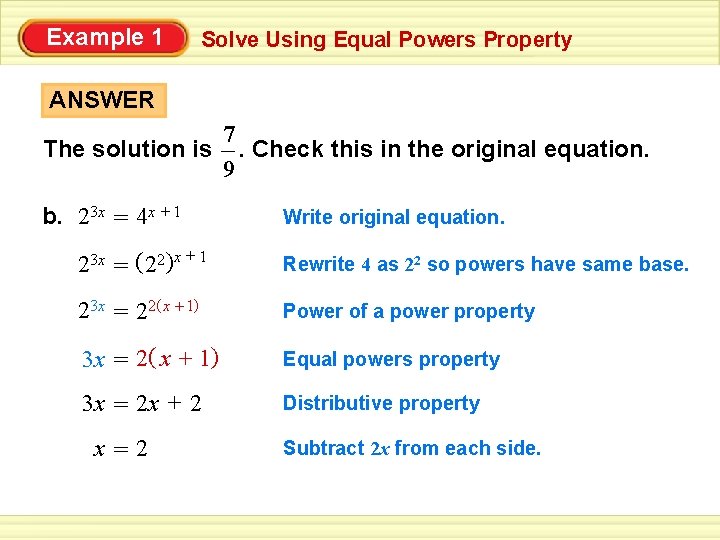 Example 1

Solve Using Equal Powers Property

ANSWER

The solution is $\frac{7}{9}$. Check this in the original equation.

b. $2^{3x} = 4^{x+1}$

Write original equation.

$2^{3x} = (2^2)^{x+1}$

Rewrite $4$ as $2^2$ so powers have same base.

$2^{3x} = 2^{2(x+1)}$

Power of a power property

$3x = 2(x+1)$

Equal powers property

$3x = 2x + 2$

Distributive property

$x = 2$

Subtract $2x$ from each side.